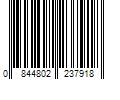 0 844802 237918